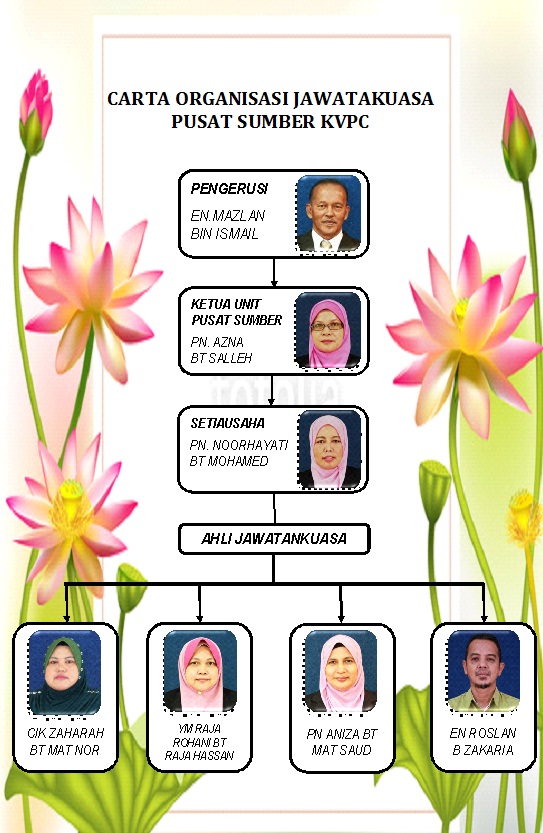 CARTA ORGANISASI JAWATAKUASA PUSAT SUMBER KVPC

PENGERUSI
EN.MAZLAN BIN ISMAIL

KETUA UNIT PUSAT SUMBER
PN. AZNA BT SALLEH

SETIAUSAHA
PN. NOORHAYATI BT MOHAMED

AHLI JAWATANKUASA

CIK ZAHARAH BT MAT NOR

YM RAJA ROHANI BT RAJA HASSAN

PN ANIZA BT MAT SAUD

EN ROSLAN B ZAKARIA